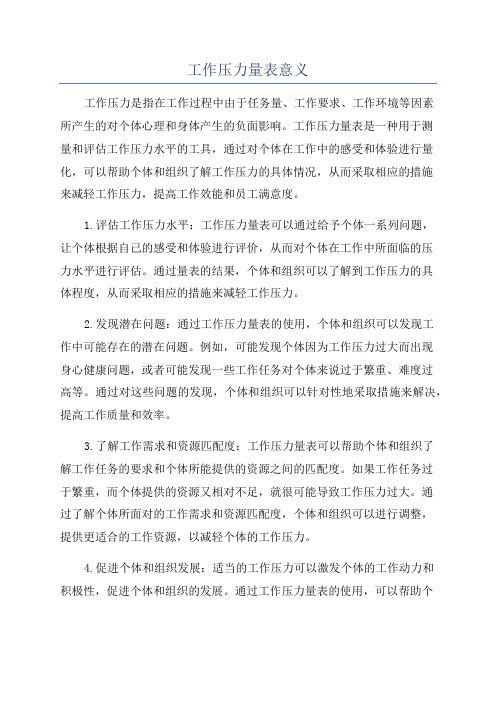 工作压力量表意义

工作压力是指在工作过程中由于任务量、工作要求、工作环境等因素所产生的对个体心理和身体产生的负面影响。工作压力量表是一种用于测量和评估工作压力水平的工具，通过对个体在工作中的感受和体验进行量化，可以帮助个体和组织了解工作压力的具体情况，从而采取相应的措施来减轻工作压力，提高工作效能和员工满意度。

1.评估工作压力水平：工作压力量表可以通过给予个体一系列问题，让个体根据自己的感受和体验进行评价，从而对个体在工作中所面临的压力水平进行评估。通过量表的结果，个体和组织可以了解到工作压力的具体程度，从而采取相应的措施来减轻工作压力。

2.发现潜在问题：通过工作压力量表的使用，个体和组织可以发现工作中可能存在的潜在问题。例如，可能发现个体因为工作压力过大而出现身心健康问题，或者可能发现一些工作任务对个体来说过于繁重、难度过高等。通过对这些问题的发现，个体和组织可以针对性地采取措施来解决，提高工作质量和效率。

3.了解工作需求和资源匹配度：工作压力量表可以帮助个体和组织了解工作任务的要求和个体所能提供的资源之间的匹配度。如果工作任务过于繁重，而个体提供的资源又相对不足，就很可能导致工作压力过大。通过了解个体所面对的工作需求和资源匹配度，个体和组织可以进行调整，提供更适合的工作资源，以减轻个体的工作压力。

4.促进个体和组织发展：适当的工作压力可以激发个体的工作动力和积极性，促进个体和组织的发展。通过工作压力量表的使用，可以帮助个